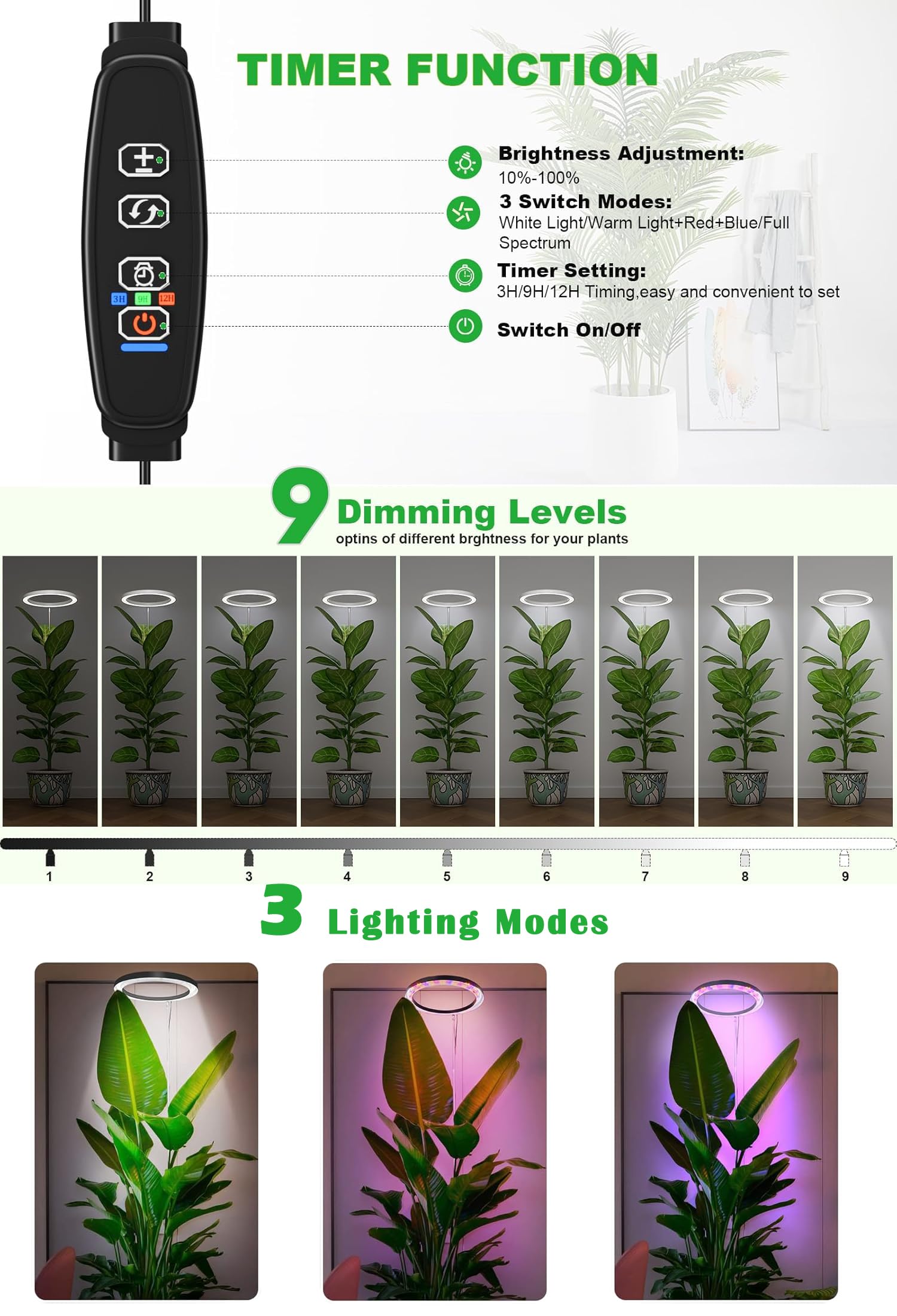 TIMER FUNCTION

3H 9H 12H

Brightness Adjustment:
10%-100%

3 Switch Modes:
White Light/Warm Light+Red+Blue/Full Spectrum

Timer Setting:
3H/9H/12H Timing,easy and convenient to set

Switch On/Off

9 Dimming Levels
optins of different brghtness for your plants

1 2 3 4 5 6 7 8 9

3 Lighting Modes